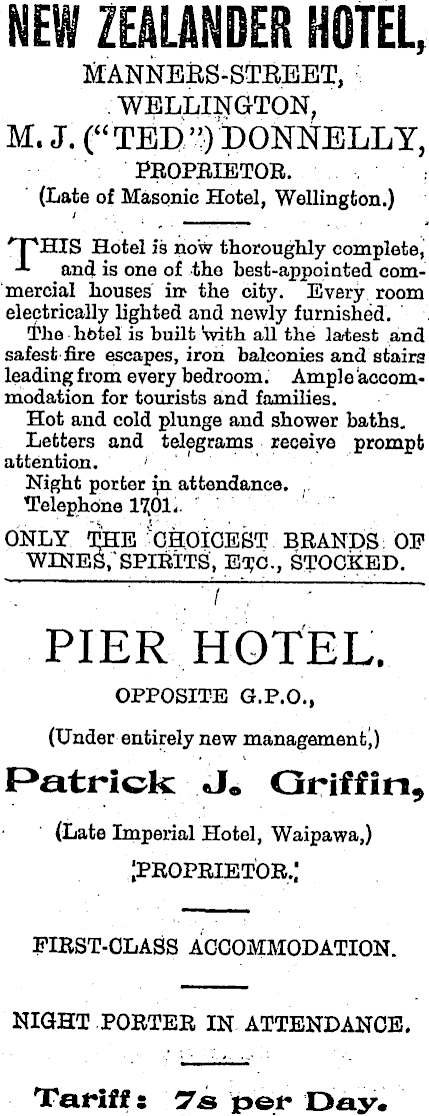 NEW ZEALANDER HOTEL,

MANNERS-STREET, WELLINGTON,

M. J. ("TED") DONNELLY,

PROPRIETOR.

(Late of Masonic Hotel, Wellington.)

THIS Hotel is now thoroughly complete, and is one of the best-appointed commercial houses in the city. Every room electrically lighted and newly furnished.

The hotel is built with all the latest and safest fire escapes, iron balconies and stairs leading from every bedroom. Ample accommodation for tourists and families.

Hot and cold plunge and shower baths.

Letters and telegrams receive prompt attention.

Night porter in attendance.

Telephone 1701.

ONLY THE CHOICEST BRANDS OF WINES, SPIRITS, ETC., STOCKED.

PIER HOTEL.

OPPOSITE G.P.O.,

(Under entirely new management,)

Patrick J. Griffin,

(Late Imperial Hotel, Waipawa,)

PROPRIETOR.

FIRST-CLASS ACCOMMODATION.

NIGHT PORTER IN ATTENDANCE.

Tariff: 7s per Day.